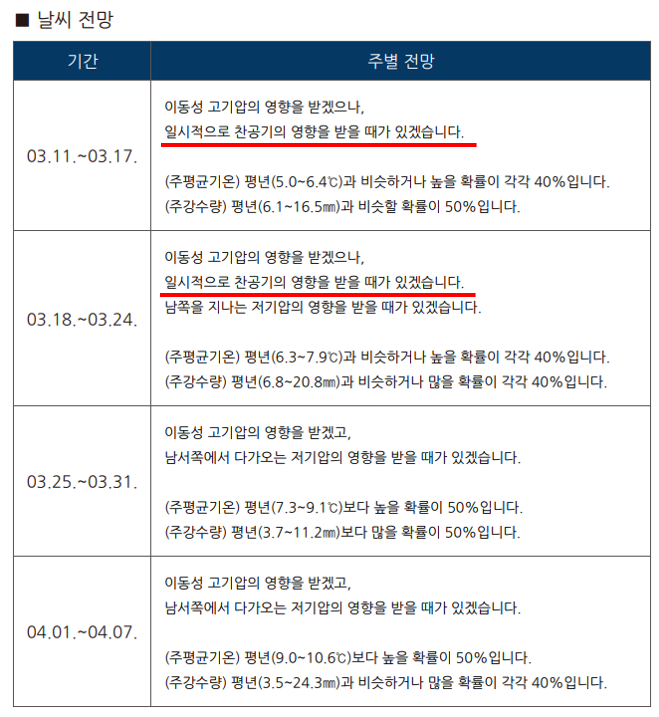 ■ 날씨 전망

| 기간 | 주별 전망 |
|---|---|
| 03.11.~03.17. | 이동성 고기압의 영향을 받겠으나, 일시적으로 찬공기의 영향을 받을 때가 있겠습니다. (주평균기온) 평년(5.0~6.4℃)과 비슷하거나 높을 확률이 각각 40%입니다. (주강수량) 평년(6.1~16.5㎜)과 비슷할 확률이 50%입니다. |
| 03.18.~03.24. | 이동성 고기압의 영향을 받겠으나, 일시적으로 찬공기의 영향을 받을 때가 있겠습니다. 남쪽을 지나는 저기압의 영향을 받을 때가 있겠습니다. (주평균기온) 평년(6.3~7.9℃)과 비슷하거나 높을 확률이 각각 40%입니다. (주강수량) 평년(6.8~20.8㎜)과 비슷하거나 많을 확률이 각각 40%입니다. |
| 03.25.~03.31. | 이동성 고기압의 영향을 받겠고, 남서쪽에서 다가오는 저기압의 영향을 받을 때가 있겠습니다. (주평균기온) 평년(7.3~9.1℃)보다 높을 확률이 50%입니다. (주강수량) 평년(3.7~11.2㎜)보다 많을 확률이 50%입니다. |
| 04.01.~04.07. | 이동성 고기압의 영향을 받겠고, 남서쪽에서 다가오는 저기압의 영향을 받을 때가 있겠습니다. (주평균기온) 평년(9.0~10.6℃)보다 높을 확률이 50%입니다. (주강수량) 평년(3.5~24.3㎜)과 비슷하거나 많을 확률이 각각 40%입니다. |